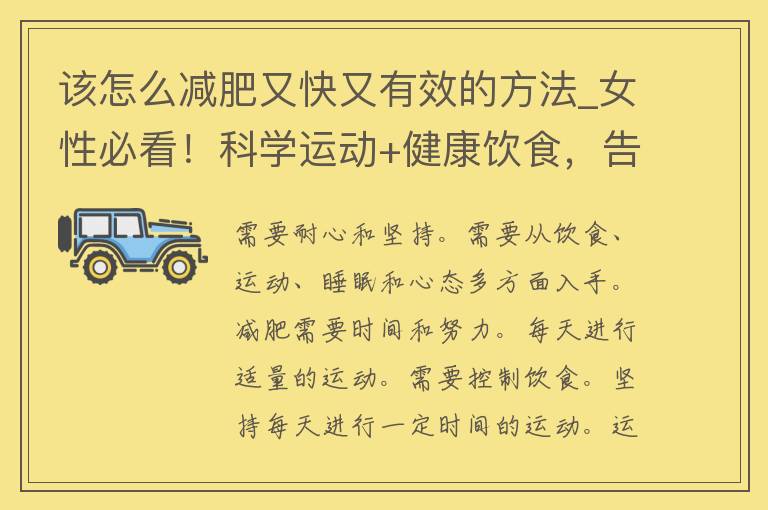 该怎么减肥又快又有效的方法_女性必看！科学运动+健康饮食，告

需要耐心和坚持。需要从饮食、运动、睡眠和心态多方面入手。减肥需要时间和努力。每天进行适量的运动。需要控制饮食。坚持每天进行一定时间的运动。运